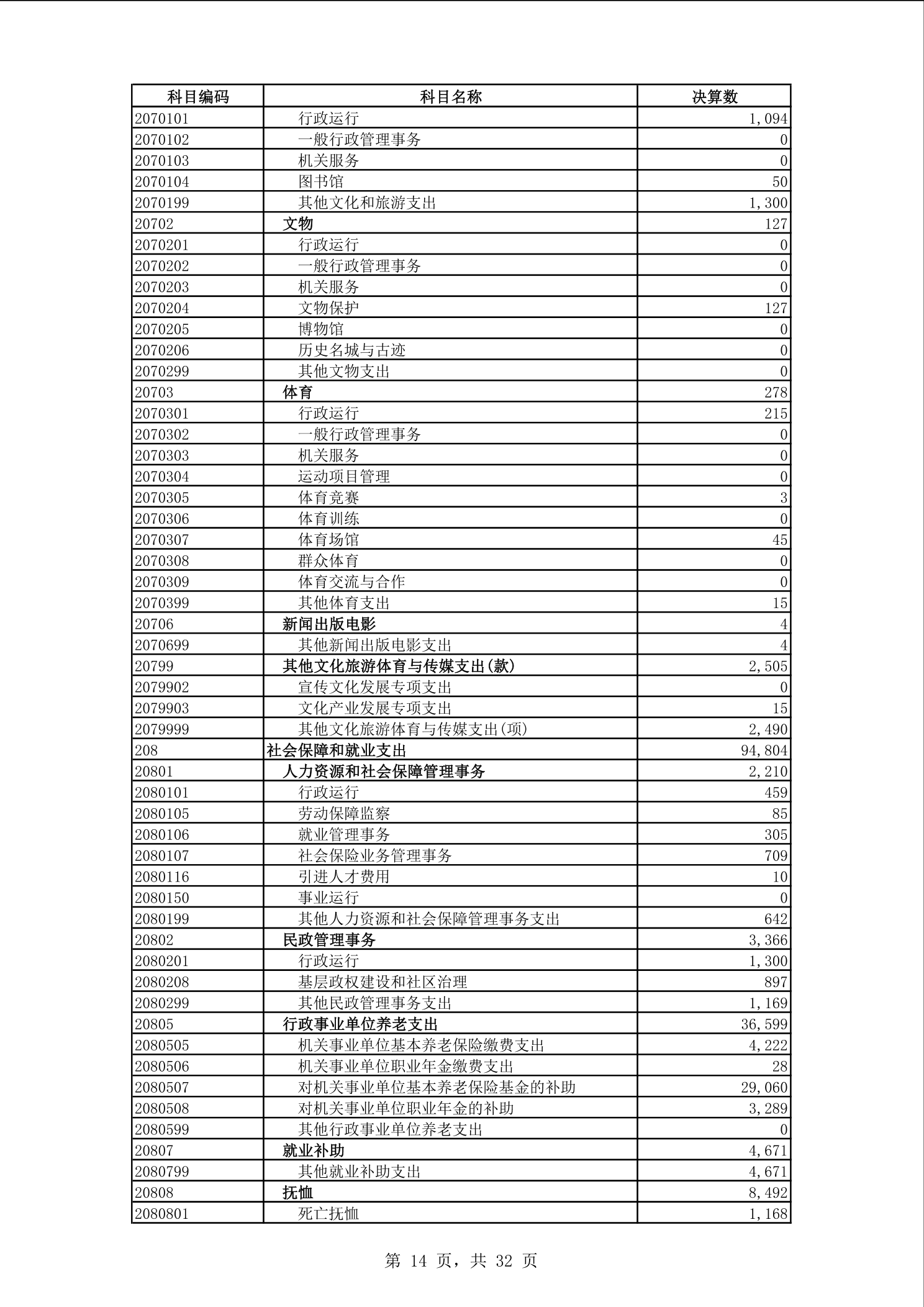 | 科目编码 | 科目名称 | 决算数 |
|---|---|---|
| 2070101 | 行政运行 | 1,094 |
| 2070102 | 一般行政管理事务 | 0 |
| 2070103 | 机关服务 | 0 |
| 2070104 | 图书馆 | 50 |
| 2070199 | 其他文化和旅游支出 | 1,300 |
| 20702 | 文物 | 127 |
| 2070201 | 行政运行 | 0 |
| 2070202 | 一般行政管理事务 | 0 |
| 2070203 | 机关服务 | 0 |
| 2070204 | 文物保护 | 127 |
| 2070205 | 博物馆 | 0 |
| 2070206 | 历史名城与古迹 | 0 |
| 2070299 | 其他文物支出 | 0 |
| 20703 | 体育 | 278 |
| 2070301 | 行政运行 | 215 |
| 2070302 | 一般行政管理事务 | 0 |
| 2070303 | 机关服务 | 0 |
| 2070304 | 运动项目管理 | 0 |
| 2070305 | 体育竞赛 | 3 |
| 2070306 | 体育训练 | 0 |
| 2070307 | 体育场馆 | 45 |
| 2070308 | 群众体育 | 0 |
| 2070309 | 体育交流与合作 | 0 |
| 2070399 | 其他体育支出 | 15 |
| 20706 | 新闻出版电影 | 4 |
| 2070699 | 其他新闻出版电影支出 | 4 |
| 20799 | 其他文化旅游体育与传媒支出(款) | 2,505 |
| 2079902 | 宣传文化发展专项支出 | 0 |
| 2079903 | 文化产业发展专项支出 | 15 |
| 2079999 | 其他文化旅游体育与传媒支出(项) | 2,490 |
| 208 | 社会保障和就业支出 | 94,804 |
| 20801 | 人力资源和社会保障管理事务 | 2,210 |
| 2080101 | 行政运行 | 459 |
| 2080105 | 劳动保障监察 | 85 |
| 2080106 | 就业管理事务 | 305 |
| 2080107 | 社会保险业务管理事务 | 709 |
| 2080116 | 引进人才费用 | 10 |
| 2080150 | 事业运行 | 0 |
| 2080199 | 其他人力资源和社会保障管理事务支出 | 642 |
| 20802 | 民政管理事务 | 3,366 |
| 2080201 | 行政运行 | 1,300 |
| 2080208 | 基层政权建设和社区治理 | 897 |
| 2080299 | 其他民政管理事务支出 | 1,169 |
| 20805 | 行政事业单位养老支出 | 36,599 |
| 2080505 | 机关事业单位基本养老保险缴费支出 | 4,222 |
| 2080506 | 机关事业单位职业年金缴费支出 | 28 |
| 2080507 | 对机关事业单位基本养老保险基金的补助 | 29,060 |
| 2080508 | 对机关事业单位职业年金的补助 | 3,289 |
| 2080599 | 其他行政事业单位养老支出 | 0 |
| 20807 | 就业补助 | 4,671 |
| 2080799 | 其他就业补助支出 | 4,671 |
| 20808 | 抚恤 | 8,492 |
| 2080801 | 死亡抚恤 | 1,168 |

第 14 页，共 32 页